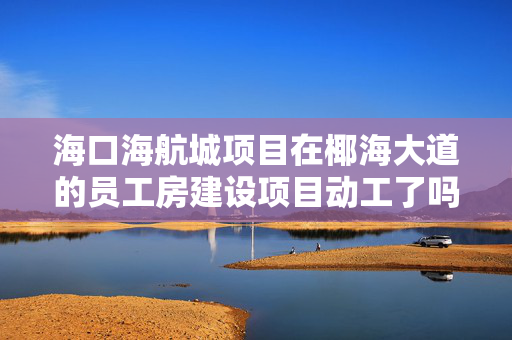 海口海航城项目在椰海大道的员工房建设项目动工了吗